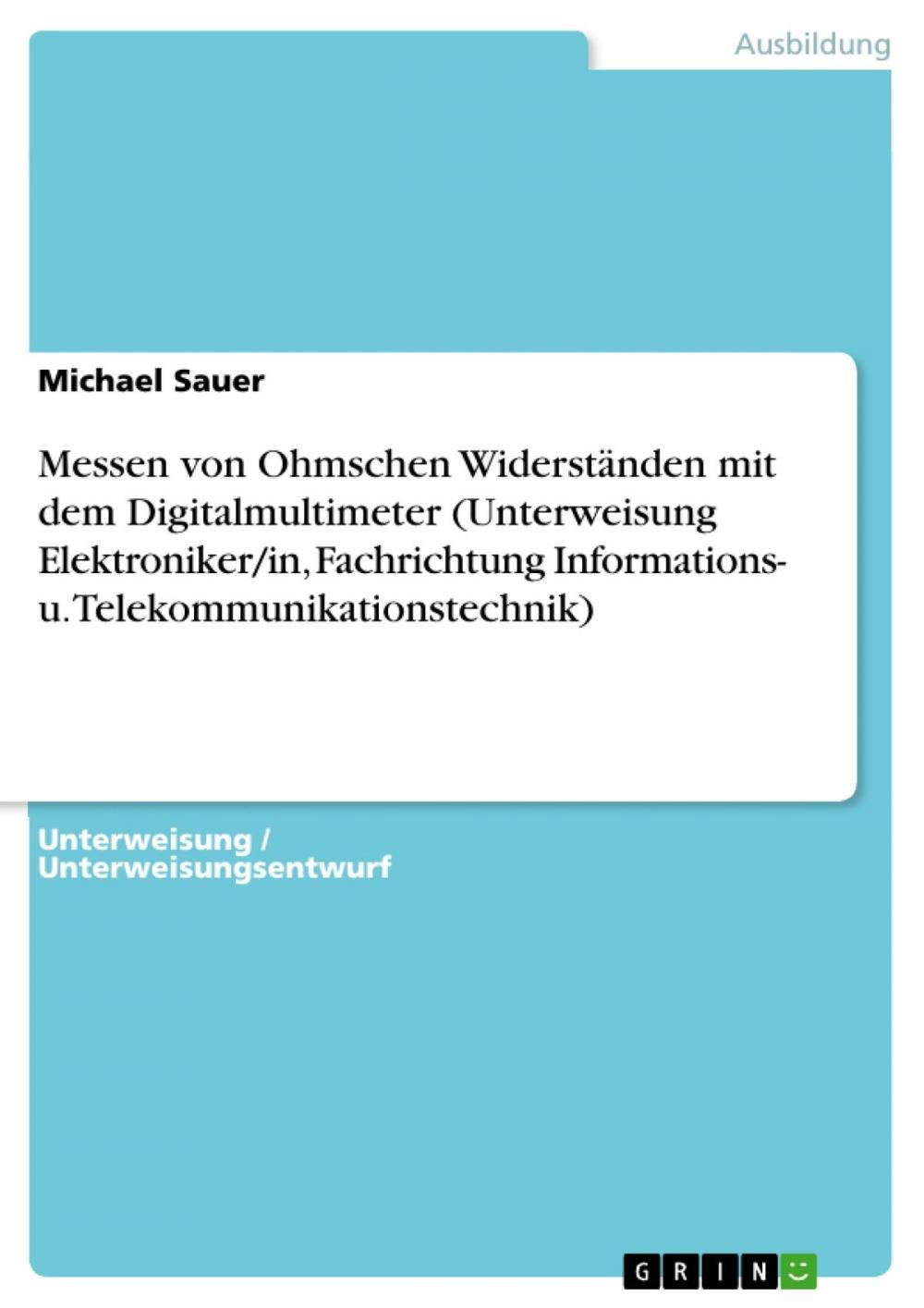 Ausbildung

Michael Sauer

Messen von Ohmschen Widerständen mit dem Digitalmultimeter (Unterweisung Elektroniker/in, Fachrichtung Informations- u. Telekommunikationstechnik)

Unterweisung / Unterweisungsentwurf

GRIN